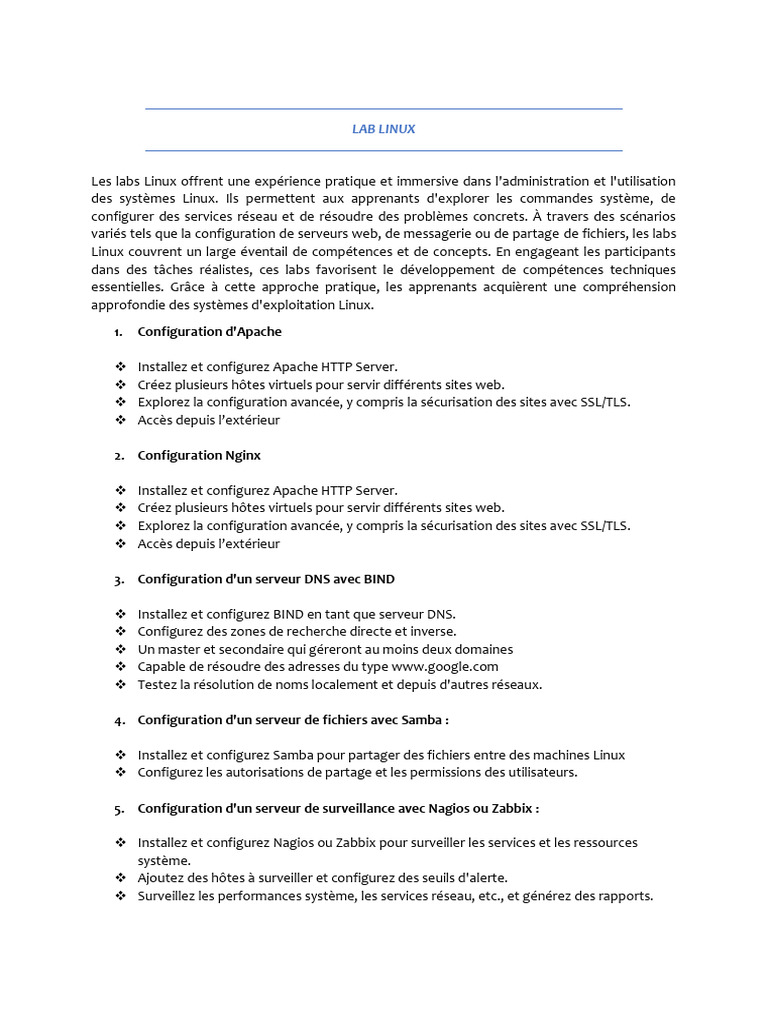 LAB LINUX

Les labs Linux offrent une expérience pratique et immersive dans l'administration et l'utilisation des systèmes Linux. Ils permettent aux apprenants d'explorer les commandes système, de configurer des services réseau et de résoudre des problèmes concrets. À travers des scénarios variés tels que la configuration de serveurs web, de messagerie ou de partage de fichiers, les labs Linux couvrent un large éventail de compétences et de concepts. En engageant les participants dans des tâches réalistes, ces labs favorisent le développement de compétences techniques essentielles. Grâce à cette approche pratique, les apprenants acquièrent une compréhension approfondie des systèmes d'exploitation Linux.

1. Configuration d'Apache

❖ Installez et configurez Apache HTTP Server.
❖ Créez plusieurs hôtes virtuels pour servir différents sites web.
❖ Explorez la configuration avancée, y compris la sécurisation des sites avec SSL/TLS.
❖ Accès depuis l'extérieur

2. Configuration Nginx

❖ Installez et configurez Apache HTTP Server.
❖ Créez plusieurs hôtes virtuels pour servir différents sites web.
❖ Explorez la configuration avancée, y compris la sécurisation des sites avec SSL/TLS.
❖ Accès depuis l'extérieur

3. Configuration d'un serveur DNS avec BIND

❖ Installez et configurez BIND en tant que serveur DNS.
❖ Configurez des zones de recherche directe et inverse.
❖ Un master et secondaire qui géreront au moins deux domaines
❖ Capable de résoudre des adresses du type www.google.com
❖ Testez la résolution de noms localement et depuis d'autres réseaux.

4. Configuration d'un serveur de fichiers avec Samba :

❖ Installez et configurez Samba pour partager des fichiers entre des machines Linux
❖ Configurez les autorisations de partage et les permissions des utilisateurs.

5. Configuration d'un serveur de surveillance avec Nagios ou Zabbix :

❖ Installez et configurez Nagios ou Zabbix pour surveiller les services et les ressources système.
❖ Ajoutez des hôtes à surveiller et configurez des seuils d'alerte.
❖ Surveillez les performances système, les services réseau, etc., et générez des rapports.